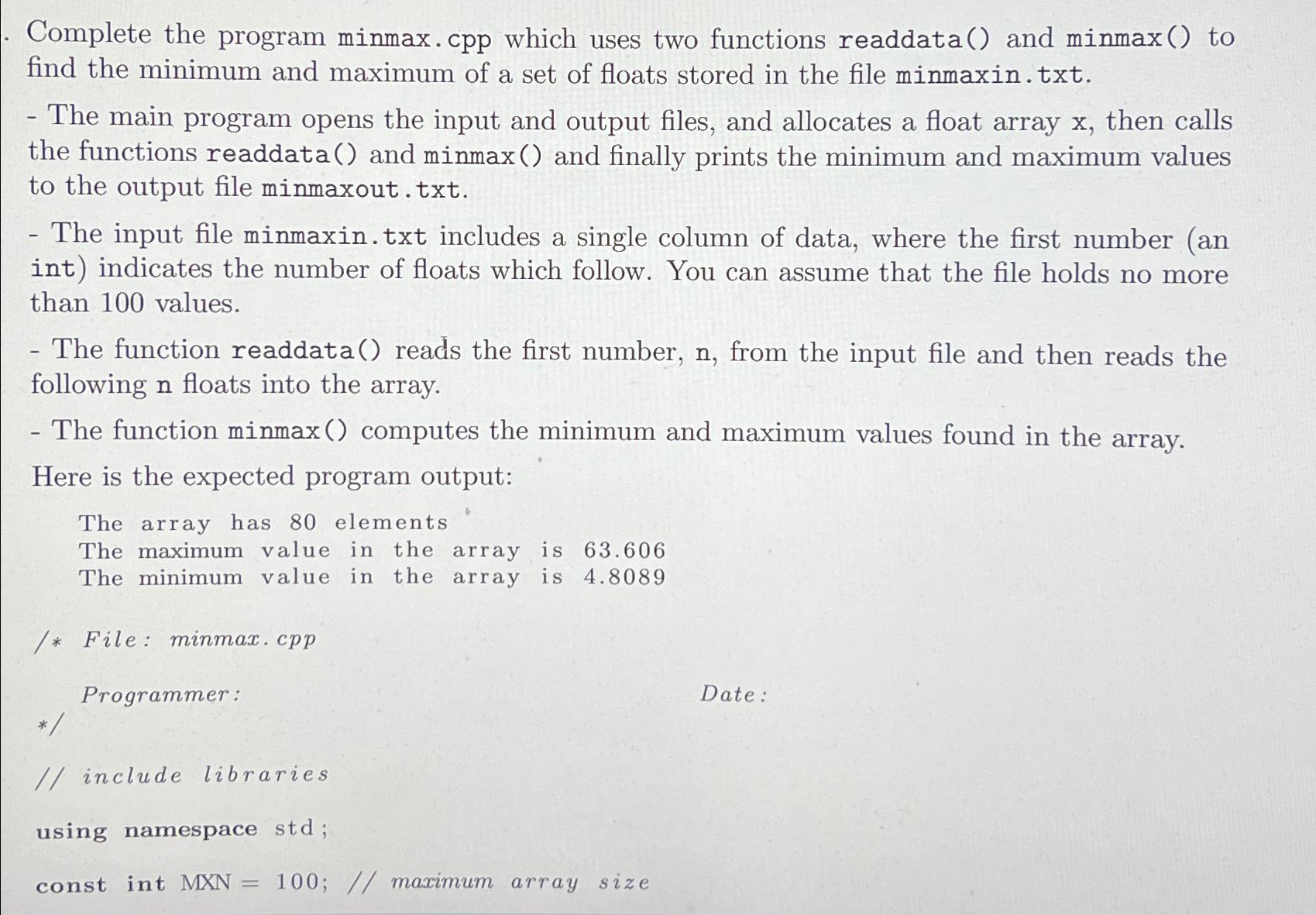 . Complete the program minmax.cpp which uses two functions readdata() and minmax() to find the minimum and maximum of a set of floats stored in the file minmaxin.txt.

- The main program opens the input and output files, and allocates a float array x, then calls the functions readdata() and minmax() and finally prints the minimum and maximum values to the output file minmaxout.txt.

- The input file minmaxin.txt includes a single column of data, where the first number (an int) indicates the number of floats which follow. You can assume that the file holds no more than 100 values.

- The function readdata() reads the first number, n, from the input file and then reads the following n floats into the array.

- The function minmax() computes the minimum and maximum values found in the array.

Here is the expected program output:

The array has 80 elements
The maximum value in the array is 63.606
The minimum value in the array is 4.8089

/* File: minmax.cpp

Programmer: Date:
*/

// include libraries

using namespace std;

const int MXN = 100; // maximum array size